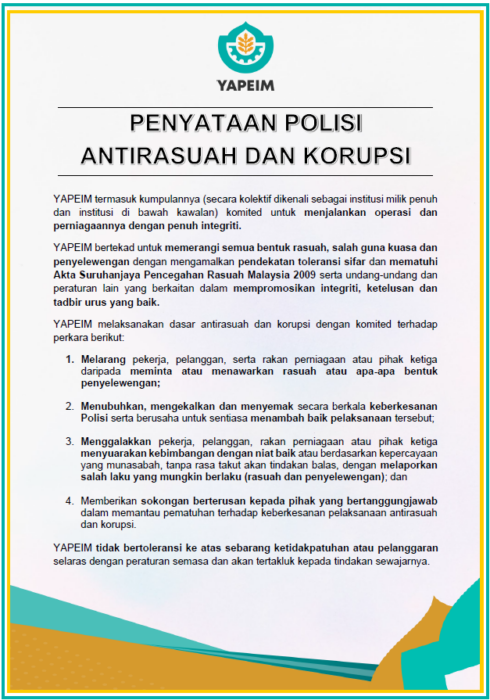 YAPEIM

PENYATAAN POLISI ANTIRASUAH DAN KORUPSI

YAPEIM termasuk kumpulannya (secara kolektif dikenali sebagai institusi milik penuh dan institusi di bawah kawalan) komited untuk menjalankan operasi dan perniagaannya dengan penuh integriti.

YAPEIM bertekad untuk memerangi semua bentuk rasuah, salah guna kuasa dan penyelewengan dengan mengamalkan pendekatan toleransi sifar dan mematuhi Akta Suruhanjaya Pencegahan Rasuah Malaysia 2009 serta undang-undang dan peraturan lain yang berkaitan dalam mempromosikan integriti, ketelusan dan tadbir urus yang baik.

YAPEIM melaksanakan dasar antirasuah dan korupsi dengan komited terhadap perkara berikut:

1. Melarang pekerja, pelanggan, serta rakan perniagaan atau pihak ketiga daripada meminta atau menawarkan rasuah atau apa-apa bentuk penyelewengan;

2. Menubuhkan, mengekalkan dan menyemak secara berkala keberkesanan Polisi serta berusaha untuk sentiasa menambah baik pelaksanaan tersebut;

3. Menggalakkan pekerja, pelanggan, rakan perniagaan atau pihak ketiga menyuarakan kebimbangan dengan niat baik atau berdasarkan kepercayaan yang munasabah, tanpa rasa takut akan tindakan balas, dengan melaporkan salah laku yang mungkin berlaku (rasuah dan penyelewengan); dan

4. Memberikan sokongan berterusan kepada pihak yang bertanggungjawab dalam memantau pematuhan terhadap keberkesanan pelaksanaan antirasuah dan korupsi.

YAPEIM tidak bertoleransi ke atas sebarang ketidakpatuhan atau pelanggaran selaras dengan peraturan semasa dan akan tertakluk kepada tindakan sewajarnya.